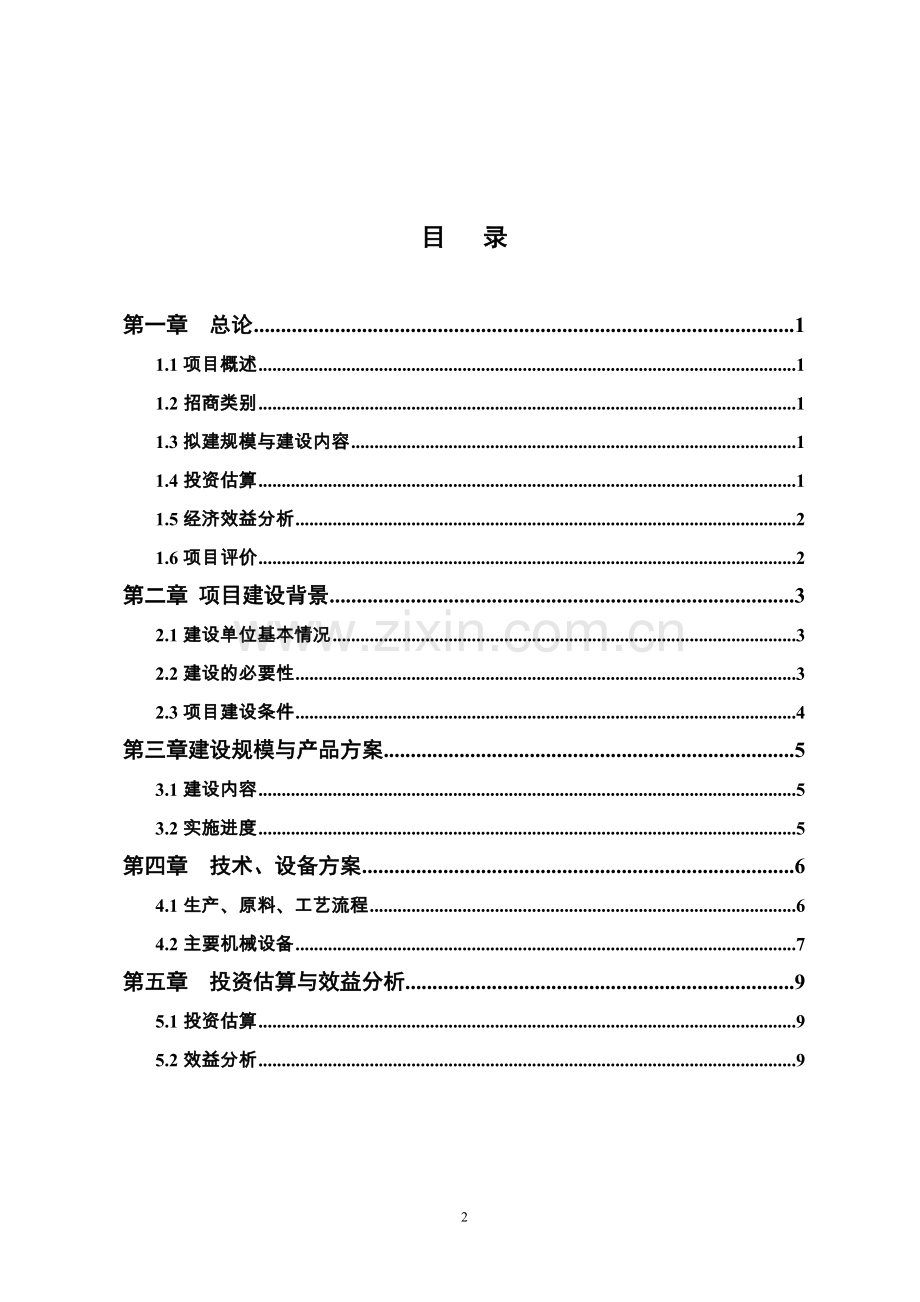 目 录

第一章 总论 1

1.1项目概述 1

1.2招商类别 1

1.3拟建规模与建设内容 1

1.4投资估算 1

1.5经济效益分析 2

1.6项目评价 2

第二章 项目建设背景 3

2.1建设单位基本情况 3

2.2建设的必要性 3

2.3项目建设条件 4

第三章建设规模与产品方案 5

3.1建设内容 5

3.2实施进度 5

第四章 技术、设备方案 6

4.1生产、原料、工艺流程 6

4.2主要机械设备 7

第五章 投资估算与效益分析 9

5.1投资估算 9

5.2效益分析 9

2

www.zixin.com.cn